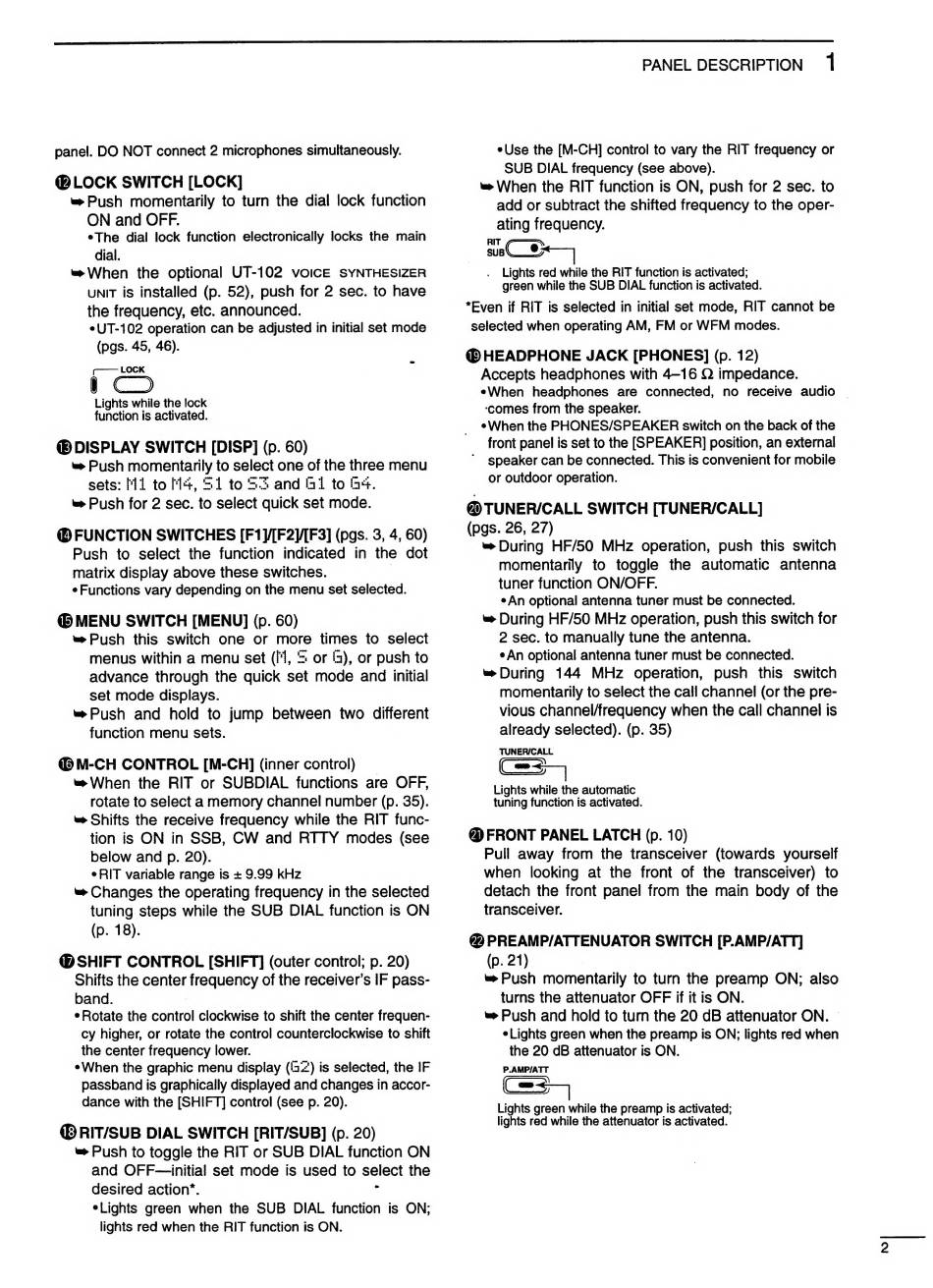 PANEL DESCRIPTION 1

panel. DO NOT connect 2 microphones simultaneously.

⑫ LOCK SWITCH [LOCK]
➥ Push momentarily to turn the dial lock function ON and OFF.
• The dial lock function electronically locks the main dial.
➥ When the optional UT-102 VOICE SYNTHESIZER UNIT is installed (p. 52), push for 2 sec. to have the frequency, etc. announced.
• UT-102 operation can be adjusted in initial set mode (pgs. 45, 46).

LOCK
Lights while the lock function is activated.

⑬ DISPLAY SWITCH [DISP] (p. 60)
➥ Push momentarily to select one of the three menu sets: M1 to M4, S1 to S3 and G1 to G4.
➥ Push for 2 sec. to select quick set mode.

⑭ FUNCTION SWITCHES [F1]/[F2]/[F3] (pgs. 3, 4, 60)
Push to select the function indicated in the dot matrix display above these switches.
• Functions vary depending on the menu set selected.

⑮ MENU SWITCH [MENU] (p. 60)
➥ Push this switch one or more times to select menus within a menu set (M, S or G), or push to advance through the quick set mode and initial set mode displays.
➥ Push and hold to jump between two different function menu sets.

⑯ M-CH CONTROL [M-CH] (inner control)
➥ When the RIT or SUBDIAL functions are OFF, rotate to select a memory channel number (p. 35).
➥ Shifts the receive frequency while the RIT function is ON in SSB, CW and RTTY modes (see below and p. 20).
• RIT variable range is ± 9.99 kHz
➥ Changes the operating frequency in the selected tuning steps while the SUB DIAL function is ON (p. 18).

⑰ SHIFT CONTROL [SHIFT] (outer control; p. 20)
Shifts the center frequency of the receiver's IF passband.
• Rotate the control clockwise to shift the center frequency higher, or rotate the control counterclockwise to shift the center frequency lower.
• When the graphic menu display (G2) is selected, the IF passband is graphically displayed and changes in accordance with the [SHIFT] control (see p. 20).

⑱ RIT/SUB DIAL SWITCH [RIT/SUB] (p. 20)
➥ Push to toggle the RIT or SUB DIAL function ON and OFF—initial set mode is used to select the desired action*.
• Lights green when the SUB DIAL function is ON; lights red when the RIT function is ON.
• Use the [M-CH] control to vary the RIT frequency or SUB DIAL frequency (see above).
➥ When the RIT function is ON, push for 2 sec. to add or subtract the shifted frequency to the operating frequency.

RIT SUB
Lights red while the RIT function is activated; green while the SUB DIAL function is activated.

*Even if RIT is selected in initial set mode, RIT cannot be selected when operating AM, FM or WFM modes.

⑲ HEADPHONE JACK [PHONES] (p. 12)
Accepts headphones with 4–16 Ω impedance.
• When headphones are connected, no receive audio comes from the speaker.
• When the PHONES/SPEAKER switch on the back of the front panel is set to the [SPEAKER] position, an external speaker can be connected. This is convenient for mobile or outdoor operation.

⑳ TUNER/CALL SWITCH [TUNER/CALL] (pgs. 26, 27)
➥ During HF/50 MHz operation, push this switch momentarily to toggle the automatic antenna tuner function ON/OFF.
• An optional antenna tuner must be connected.
➥ During HF/50 MHz operation, push this switch for 2 sec. to manually tune the antenna.
• An optional antenna tuner must be connected.
➥ During 144 MHz operation, push this switch momentarily to select the call channel (or the previous channel/frequency when the call channel is already selected). (p. 35)

TUNER/CALL
Lights while the automatic tuning function is activated.

㉑ FRONT PANEL LATCH (p. 10)
Pull away from the transceiver (towards yourself when looking at the front of the transceiver) to detach the front panel from the main body of the transceiver.

㉒ PREAMP/ATTENUATOR SWITCH [P.AMP/ATT] (p. 21)
➥ Push momentarily to turn the preamp ON; also turns the attenuator OFF if it is ON.
➥ Push and hold to turn the 20 dB attenuator ON.
• Lights green when the preamp is ON; lights red when the 20 dB attenuator is ON.

P.AMP/ATT
Lights green while the preamp is activated; lights red while the attenuator is activated.

2